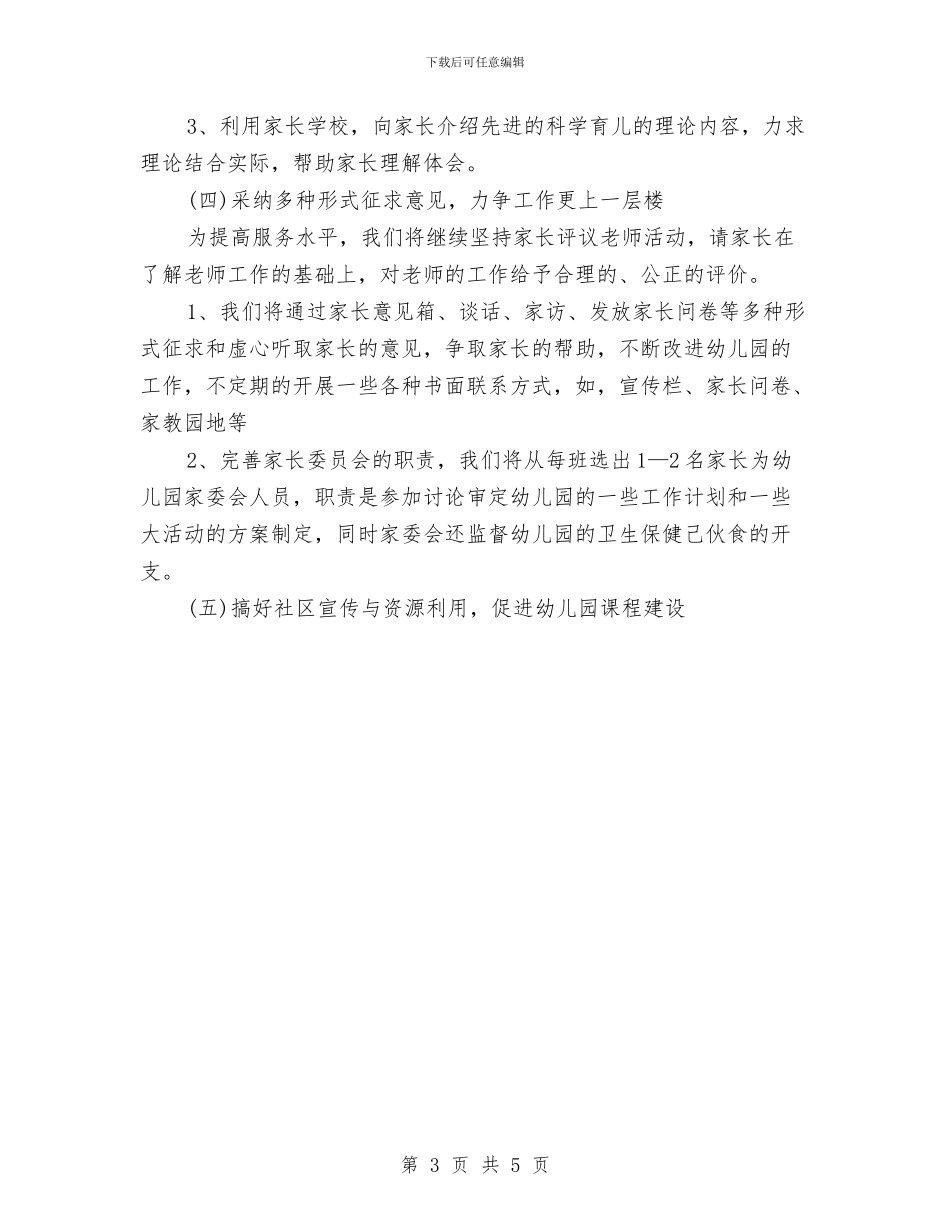 下载后可任意编辑

3、利用家长学校，向家长介绍先进的科学育儿的理论内容，力求理论结合实际，帮助家长理解体会。

(四)采纳多种形式征求意见，力争工作更上一层楼

为提高服务水平，我们将继续坚持家长评议老师活动，请家长在了解老师工作的基础上，对老师的工作给予合理的、公正的评价。

1、我们将通过家长意见箱、谈话、家访、发放家长问卷等多种形式征求和虚心听取家长的意见，争取家长的帮助，不断改进幼儿园的工作，不定期的开展一些各种书面联系方式，如，宣传栏、家长问卷、家教园地等

2、完善家长委员会的职责，我们将从每班选出1—2名家长为幼儿园家委会人员，职责是参加讨论审定幼儿园的一些工作计划和一些大活动的方案制定，同时家委会还监督幼儿园的卫生保健己伙食的开支。

(五)搞好社区宣传与资源利用，促进幼儿园课程建设

第 3 页 共 5 页